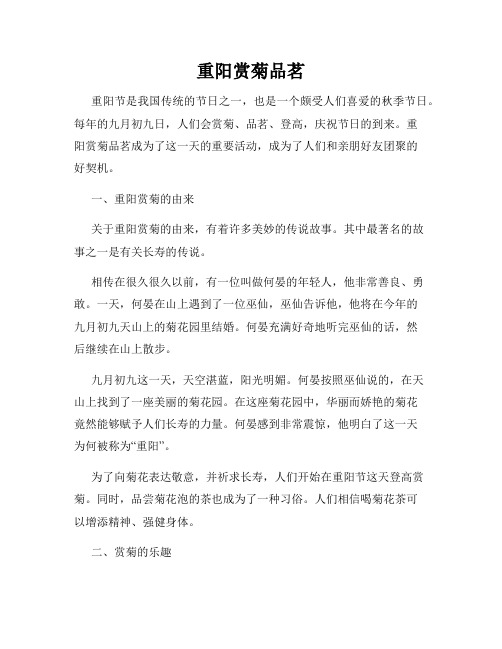 重阳赏菊品茗

重阳节是我国传统的节日之一，也是一个颇受人们喜爱的秋季节日。每年的九月初九日，人们会赏菊、品茗、登高，庆祝节日的到来。重阳赏菊品茗成为了这一天的重要活动，成为了人们和亲朋好友团聚的好契机。

一、重阳赏菊的由来

关于重阳赏菊的由来，有着许多美妙的传说故事。其中最著名的故事之一是有关长寿的传说。

相传在很久很久以前，有一位叫做何晏的年轻人，他非常善良、勇敢。一天，何晏在山上遇到了一位巫仙，巫仙告诉他，他将在今年的九月初九天山上的菊花园里结婚。何晏充满好奇地听完巫仙的话，然后继续在山上散步。

九月初九这一天，天空湛蓝，阳光明媚。何晏按照巫仙说的，在天山上找到了一座美丽的菊花园。在这座菊花园中，华丽而娇艳的菊花竟然能够赋予人们长寿的力量。何晏感到非常震惊，他明白了这一天为何被称为“重阳”。

为了向菊花表达敬意，并祈求长寿，人们开始在重阳节这天登高赏菊。同时，品尝菊花泡的茶也成为了一种习俗。人们相信喝菊花茶可以增添精神、强健身体。

二、赏菊的乐趣